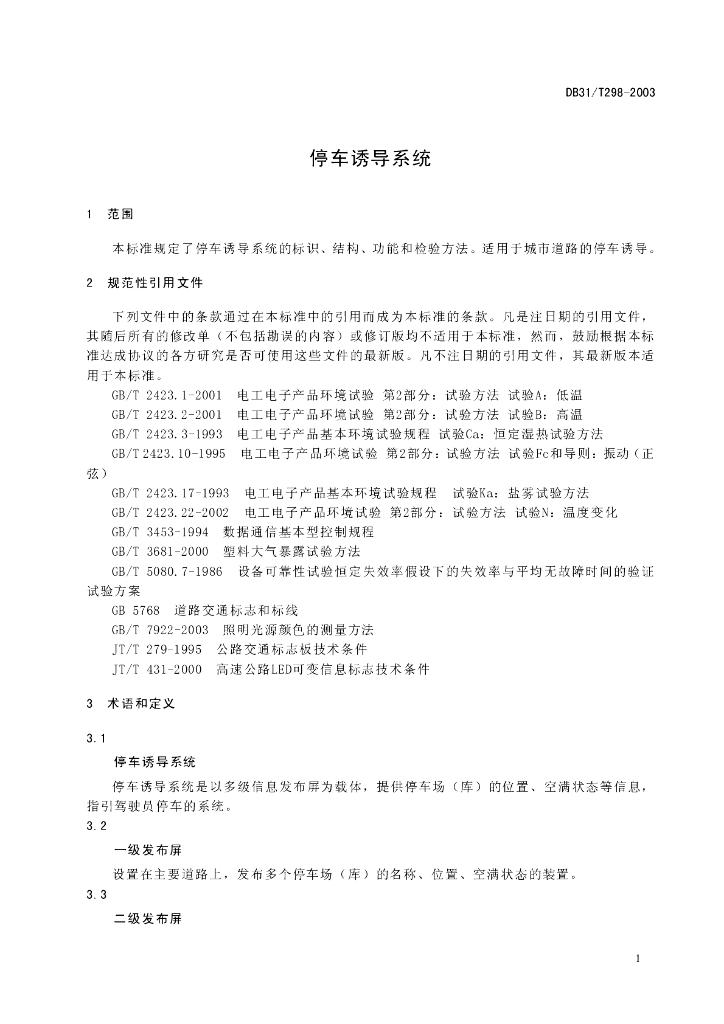 DB31/T298-2003

停车诱导系统

1 范围

本标准规定了停车诱导系统的标识、结构、功能和检验方法。适用于城市道路的停车诱导。

2 规范性引用文件

下列文件中的条款通过在本标准中的引用而成为本标准的条款。凡是注日期的引用文件，其随后所有的修改单（不包括勘误的内容）或修订版均不适用于本标准，然而，鼓励根据本标准达成协议的各方研究是否可使用这些文件的最新版。凡不注日期的引用文件，其最新版本适用于本标准。

GB/T 2423.1-2001 电工电子产品环境试验 第2部分：试验方法 试验A：低温

GB/T 2423.2-2001 电工电子产品环境试验 第2部分：试验方法 试验B：高温

GB/T 2423.3-1993 电工电子产品基本环境试验规程 试验Ca：恒定湿热试验方法

GB/T 2423.10-1995 电工电子产品环境试验 第2部分：试验方法 试验Fc和导则：振动（正弦）

GB/T 2423.17-1993 电工电子产品基本环境试验规程 试验Ka：盐雾试验方法

GB/T 2423.22-2002 电工电子产品环境试验 第2部分：试验方法 试验N：温度变化

GB/T 3453-1994 数据通信基本型控制规程

GB/T 3681-2000 塑料大气暴露试验方法

GB/T 5080.7-1986 设备可靠性试验恒定失效率假设下的失效率与平均无故障时间的验证试验方案

GB 5768 道路交通标志和标线

GB/T 7922-2003 照明光源颜色的测量方法

JT/T 279-1995 公路交通标志板技术条件

JT/T 431-2000 高速公路LED可变信息标志技术条件

3 术语和定义

3.1

停车诱导系统

停车诱导系统是以多级信息发布屏为载体，提供停车场（库）的位置、空满状态等信息，指引驾驶员停车的系统。

3.2

一级发布屏

设置在主要道路上，发布多个停车场（库）的名称、位置、空满状态的装置。

3.3

二级发布屏

1